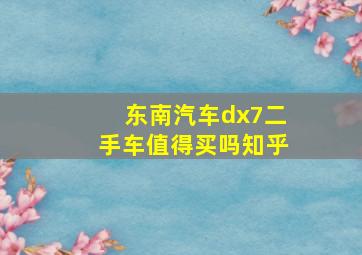 东南汽车dx7二手车值得买吗知乎